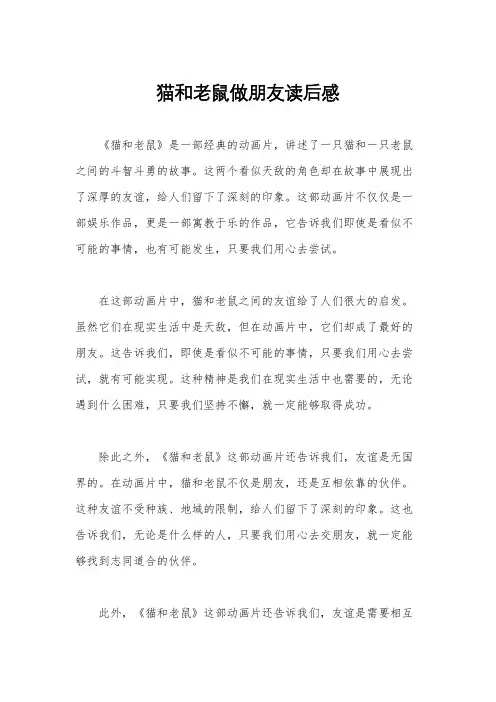 猫和老鼠做朋友读后感

《猫和老鼠》是一部经典的动画片，讲述了一只猫和一只老鼠之间的斗智斗勇的故事。这两个看似天敌的角色却在故事中展现出了深厚的友谊，给人们留下了深刻的印象。这部动画片不仅仅是一部娱乐作品，更是一部寓教于乐的作品，它告诉我们即使是看似不可能的事情，也有可能发生，只要我们用心去尝试。

在这部动画片中，猫和老鼠之间的友谊给了人们很大的启发。虽然它们在现实生活中是天敌，但在动画片中，它们却成了最好的朋友。这告诉我们，即使是看似不可能的事情，只要我们用心去尝试，就有可能实现。这种精神是我们在现实生活中也需要的，无论遇到什么困难，只要我们坚持不懈，就一定能够取得成功。

除此之外，《猫和老鼠》这部动画片还告诉我们，友谊是无国界的。在动画片中，猫和老鼠不仅是朋友，还是互相依靠的伙伴。这种友谊不受种族、地域的限制，给人们留下了深刻的印象。这也告诉我们，无论是什么样的人，只要我们用心去交朋友，就一定能够找到志同道合的伙伴。

此外，《猫和老鼠》这部动画片还告诉我们，友谊是需要相互